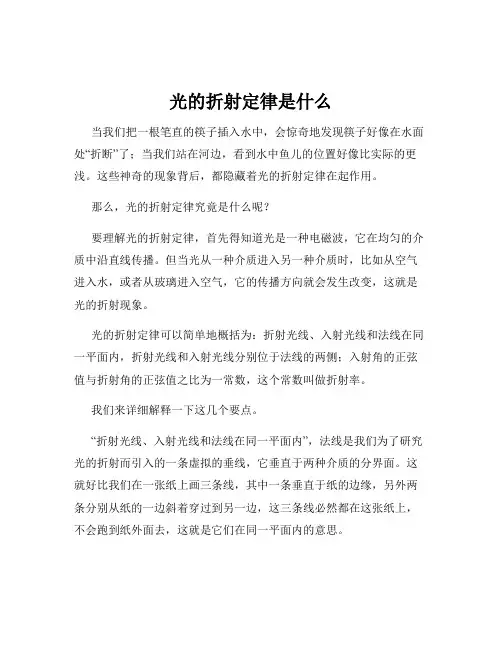 光的折射定律是什么

当我们把一根笔直的筷子插入水中，会惊奇地发现筷子好像在水面处“折断”了；当我们站在河边，看到水中鱼儿的位置好像比实际的更浅。这些神奇的现象背后，都隐藏着光的折射定律在起作用。

那么，光的折射定律究竟是什么呢？

要理解光的折射定律，首先得知道光是一种电磁波，它在均匀的介质中沿直线传播。但当光从一种介质进入另一种介质时，比如从空气进入水，或者从玻璃进入空气，它的传播方向就会发生改变，这就是光的折射现象。

光的折射定律可以简单地概括为：折射光线、入射光线和法线在同一平面内，折射光线和入射光线分别位于法线的两侧；入射角的正弦值与折射角的正弦值之比为一常数，这个常数叫做折射率。

我们来详细解释一下这几个要点。

“折射光线、入射光线和法线在同一平面内”，法线是我们为了研究光的折射而引入的一条虚拟的垂线，它垂直于两种介质的分界面。这就好比我们在一张纸上画三条线，其中一条垂直于纸的边缘，另外两条分别从纸的一边斜着穿过到另一边，这三条线必然都在这张纸上，不会跑到纸外面去，这就是它们在同一平面内的意思。